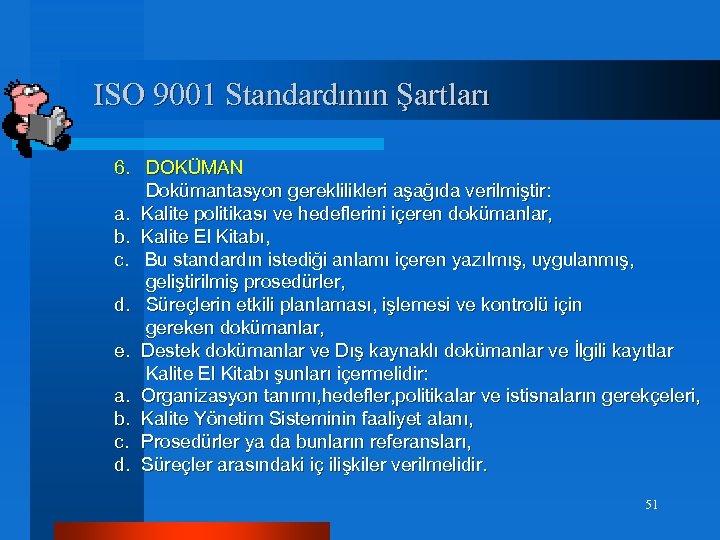 ISO 9001 Standardının Şartları

6. DOKÜMAN
Dokümantasyon gereklilikleri aşağıda verilmiştir:
a. Kalite politikası ve hedeflerini içeren dokümanlar,
b. Kalite El Kitabı,
c. Bu standardın istediği anlamı içeren yazılmış, uygulanmış, geliştirilmiş prosedürler,
d. Süreçlerin etkili planlaması, işlemesi ve kontrolü için gereken dokümanlar,
e. Destek dokümanlar ve Dış kaynaklı dokümanlar ve İlgili kayıtlar
Kalite El Kitabı şunları içermelidir:
a. Organizasyon tanımı,hedefler,politikalar ve istisnaların gerekçeleri,
b. Kalite Yönetim Sisteminin faaliyet alanı,
c. Prosedürler ya da bunların referansları,
d. Süreçler arasındaki iç ilişkiler verilmelidir.

51